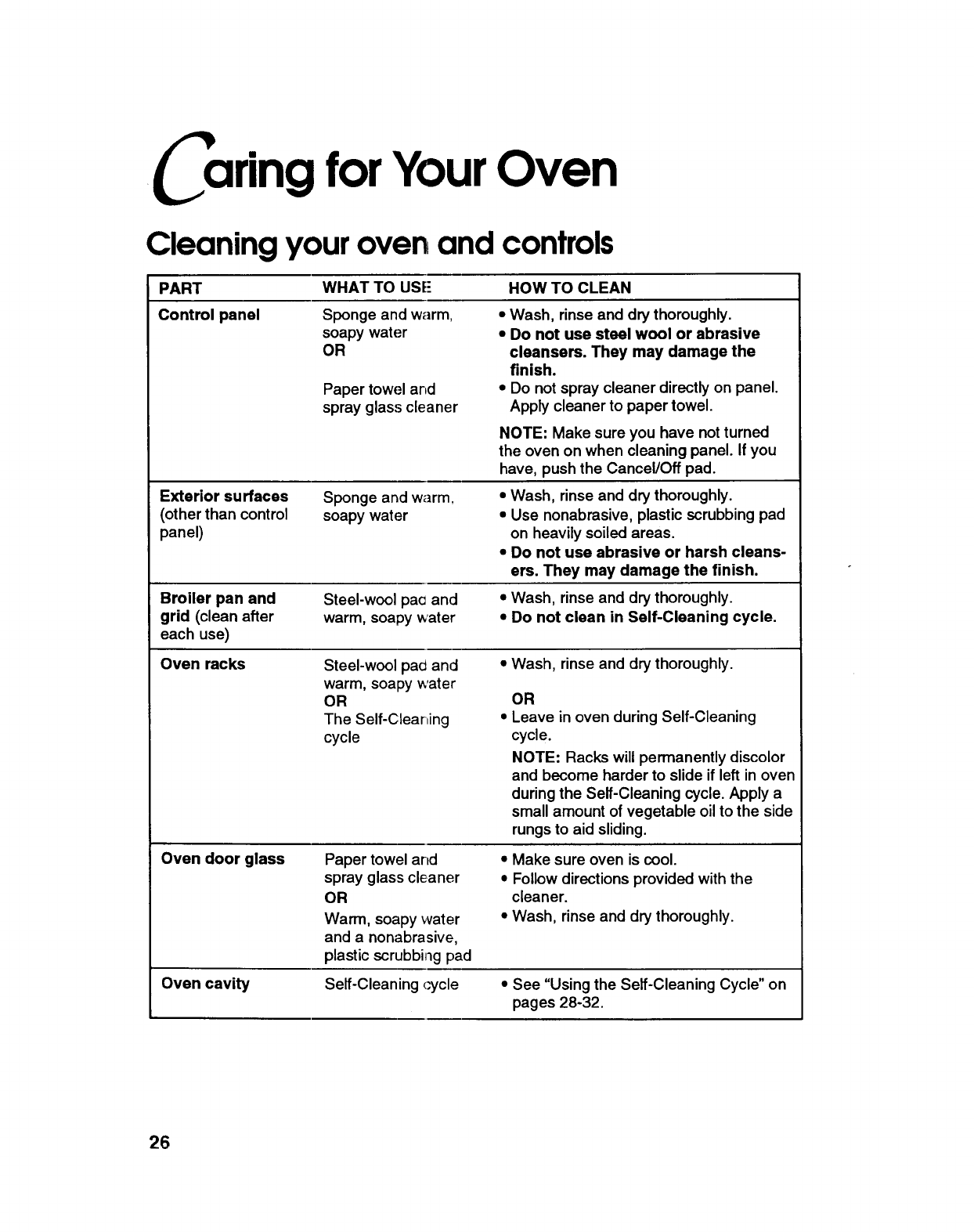 Caring for Your Oven

Cleaning your oven and controls

| PART | WHAT TO USE | HOW TO CLEAN |
|---|---|---|
| Control panel | Sponge and warm, soapy water OR Paper towel and spray glass cleaner | • Wash, rinse and dry thoroughly. • Do not use steel wool or abrasive cleansers. They may damage the finish. • Do not spray cleaner directly on panel. Apply cleaner to paper towel. NOTE: Make sure you have not turned the oven on when cleaning panel. If you have, push the Cancel/Off pad. |
| Exterior surfaces (other than control panel) | Sponge and warm, soapy water | • Wash, rinse and dry thoroughly. • Use nonabrasive, plastic scrubbing pad on heavily soiled areas. • Do not use abrasive or harsh cleansers. They may damage the finish. |
| Broiler pan and grid (clean after each use) | Steel-wool pad and warm, soapy water | • Wash, rinse and dry thoroughly. • Do not clean in Self-Cleaning cycle. |
| Oven racks | Steel-wool pad and warm, soapy water OR The Self-Cleaning cycle | • Wash, rinse and dry thoroughly. OR • Leave in oven during Self-Cleaning cycle. NOTE: Racks will permanently discolor and become harder to slide if left in oven during the Self-Cleaning cycle. Apply a small amount of vegetable oil to the side rungs to aid sliding. |
| Oven door glass | Paper towel and spray glass cleaner OR Warm, soapy water and a nonabrasive, plastic scrubbing pad | • Make sure oven is cool. • Follow directions provided with the cleaner. • Wash, rinse and dry thoroughly. |
| Oven cavity | Self-Cleaning cycle | • See "Using the Self-Cleaning Cycle" on pages 28-32. |

26